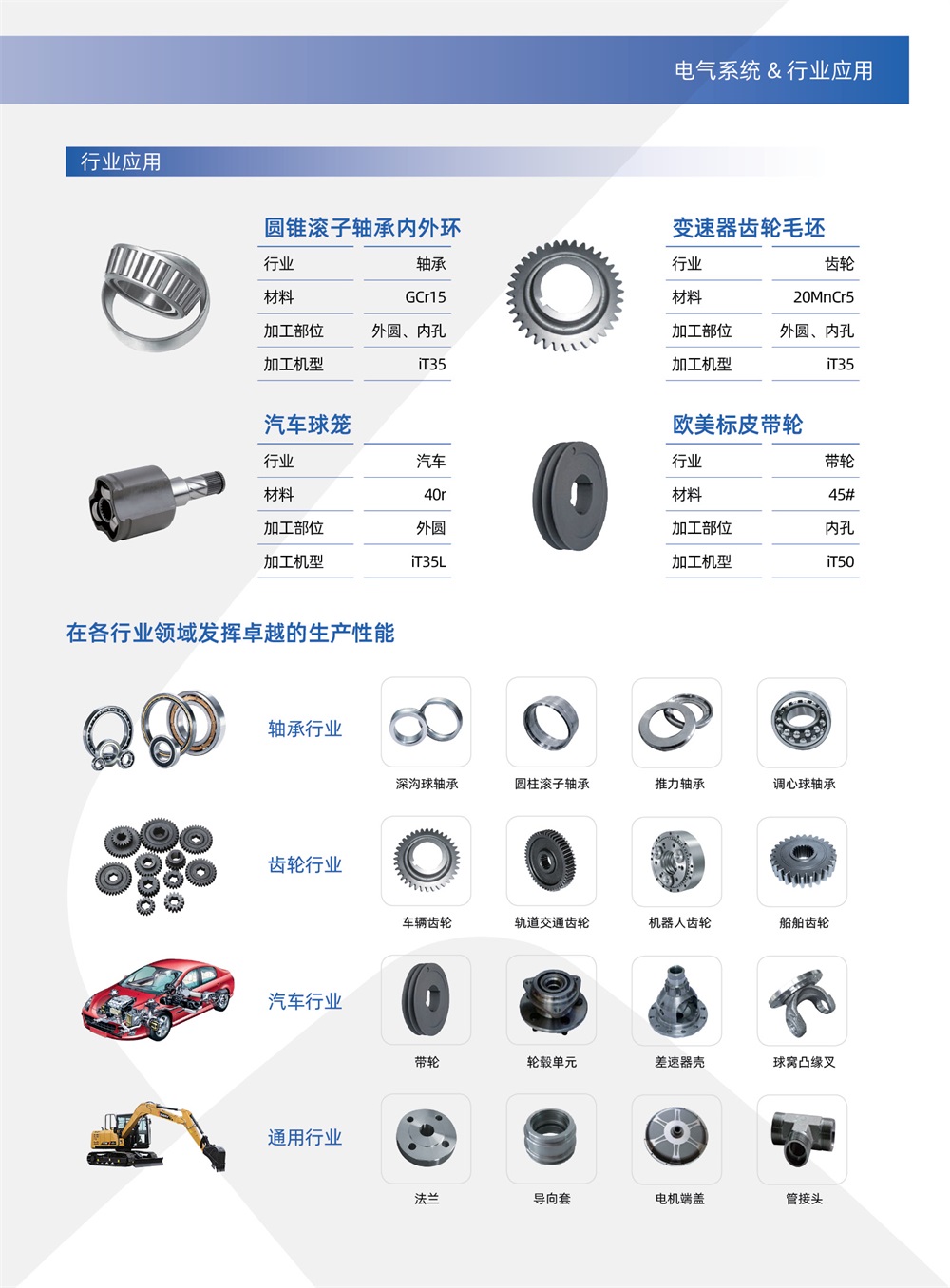 电气系统 & 行业应用

行业应用

圆锥滚子轴承内外环

| 行业 | 轴承 |
|---|---|
| 材料 | GCr15 |
| 加工部位 | 外圆、内孔 |
| 加工机型 | iT35 |

变速器齿轮毛坯

| 行业 | 齿轮 |
|---|---|
| 材料 | 20MnCr5 |
| 加工部位 | 外圆、内孔 |
| 加工机型 | iT35 |

汽车球笼

| 行业 | 汽车 |
|---|---|
| 材料 | 40r |
| 加工部位 | 外圆 |
| 加工机型 | iT35L |

欧美标皮带轮

| 行业 | 带轮 |
|---|---|
| 材料 | 45# |
| 加工部位 | 内孔 |
| 加工机型 | iT50 |

在各行业领域发挥卓越的生产性能

轴承行业
深沟球轴承
圆柱滚子轴承
推力轴承
调心球轴承

齿轮行业
车辆齿轮
轨道交通齿轮
机器人齿轮
船舶齿轮

汽车行业
带轮
轮毂单元
差速器壳
球窝凸缘叉

通用行业
法兰
导向套
电机端盖
管接头